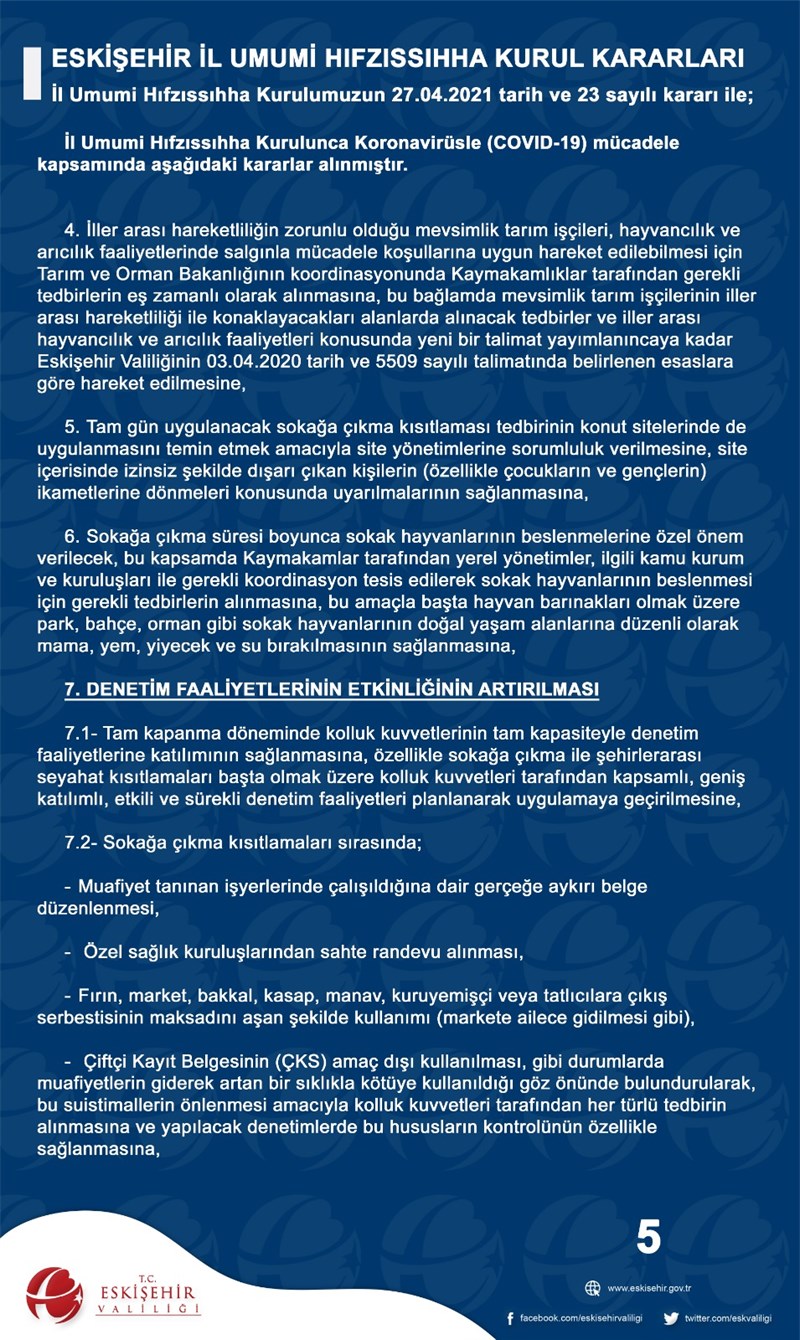 ESKİŞEHİR İL UMUMİ HIFZISSIHHA KURUL KARARLARI
İl Umumi Hıfzıssıhha Kurulumuzun 27.04.2021 tarih ve 23 sayılı kararı ile;

İl Umumi Hıfzıssıhha Kurulunca Koronavirüsle (COVID-19) mücadele kapsamında aşağıdaki kararlar alınmıştır.

4. İller arası hareketliliğin zorunlu olduğu mevsimlik tarım işçileri, hayvancılık ve arıcılık faaliyetlerinde salgınla mücadele koşullarına uygun hareket edilebilmesi için Tarım ve Orman Bakanlığının koordinasyonunda Kaymakamlıklar tarafından gerekli tedbirlerin eş zamanlı olarak alınmasına, bu bağlamda mevsimlik tarım işçilerinin iller arası hareketliliği ile konaklayacakları alanlarda alınacak tedbirler ve iller arası hayvancılık ve arıcılık faaliyetleri konusunda yeni bir talimat yayımlanıncaya kadar Eskişehir Valiliğinin 03.04.2020 tarih ve 5509 sayılı talimatında belirlenen esaslara göre hareket edilmesine,

5. Tam gün uygulanacak sokağa çıkma kısıtlaması tedbirinin konut sitelerinde de uygulanmasını temin etmek amacıyla site yönetimlerine sorumluluk verilmesine, site içerisinde izinsiz şekilde dışarı çıkan kişilerin (özellikle çocukların ve gençlerin) ikametlerine dönmeleri konusunda uyarılmalarının sağlanmasına,

6. Sokağa çıkma süresi boyunca sokak hayvanlarının beslenmelerine özel önem verilecek, bu kapsamda Kaymakamlar tarafından yerel yönetimler, ilgili kamu kurum ve kuruluşları ile gerekli koordinasyon tesis edilerek sokak hayvanlarının beslenmesi için gerekli tedbirlerin alınmasına, bu amaçla başta hayvan barınakları olmak üzere park, bahçe, orman gibi sokak hayvanlarının doğal yaşam alanlarına düzenli olarak mama, yem, yiyecek ve su bırakılmasının sağlanmasına,

7. DENETİM FAALİYETLERİNİN ETKİNLİĞİNİN ARTIRILMASI

7.1- Tam kapanma döneminde kolluk kuvvetlerinin tam kapasiteyle denetim faaliyetlerine katılımının sağlanmasına, özellikle sokağa çıkma ile şehirlerarası seyahat kısıtlamaları başta olmak üzere kolluk kuvvetleri tarafından kapsamlı, geniş katılımlı, etkili ve sürekli denetim faaliyetleri planlanarak uygulamaya geçirilmesine,

7.2- Sokağa çıkma kısıtlamaları sırasında;

- Muafiyet tanınan işyerlerinde çalışıldığına dair gerçeğe aykırı belge düzenlenmesi,

- Özel sağlık kuruluşlarından sahte randevu alınması,

- Fırın, market, bakkal, kasap, manav, kuruyemişçi veya tatlıcılara çıkış serbestisinin maksadını aşan şekilde kullanımı (markete ailece gidilmesi gibi),

- Çiftçi Kayıt Belgesinin (ÇKS) amaç dışı kullanılması, gibi durumlarda muafiyetlerin giderek artan bir sıklıkla kötüye kullanıldığı göz önünde bulundurularak, bu suistimallerin önlenmesi amacıyla kolluk kuvvetleri tarafından her türlü tedbirin alınmasına ve yapılacak denetimlerde bu hususların kontrolünün özellikle sağlanmasına,

5

T.C. ESKİŞEHİR VALİLİĞİ

www.eskisehir.gov.tr
facebook.com/eskisehirvaliligi
twitter.com/eskvaliligi